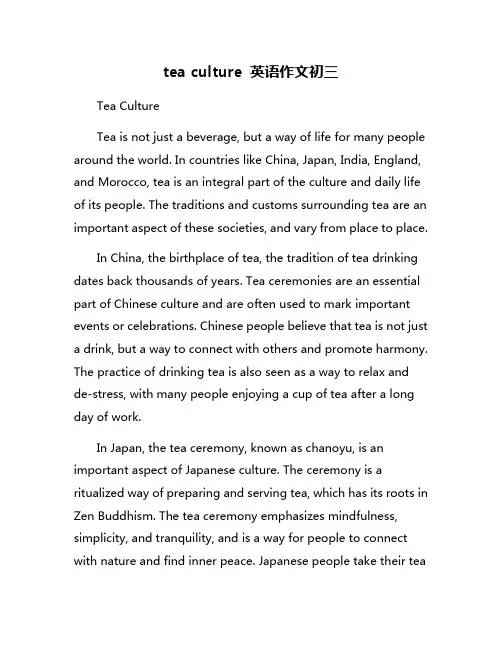 tea culture 英语作文初三

Tea Culture

Tea is not just a beverage, but a way of life for many people around the world. In countries like China, Japan, India, England, and Morocco, tea is an integral part of the culture and daily life of its people. The traditions and customs surrounding tea are an important aspect of these societies, and vary from place to place.

In China, the birthplace of tea, the tradition of tea drinking dates back thousands of years. Tea ceremonies are an essential part of Chinese culture and are often used to mark important events or celebrations. Chinese people believe that tea is not just a drink, but a way to connect with others and promote harmony. The practice of drinking tea is also seen as a way to relax and de-stress, with many people enjoying a cup of tea after a long day of work.

In Japan, the tea ceremony, known as chanoyu, is an important aspect of Japanese culture. The ceremony is a ritualized way of preparing and serving tea, which has its roots in Zen Buddhism. The tea ceremony emphasizes mindfulness, simplicity, and tranquility, and is a way for people to connect with nature and find inner peace. Japanese people take their tea